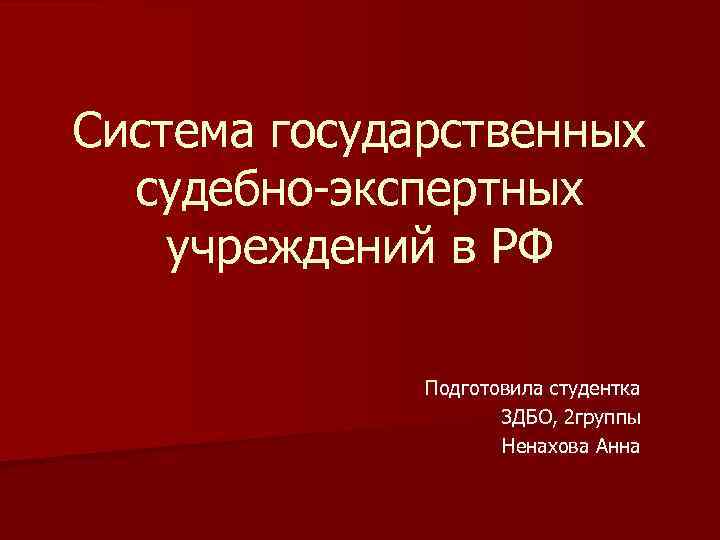 Система государственных судебно-экспертных учреждений в РФ

Подготовила студентка
3ДБО, 2группы
Ненахова Анна